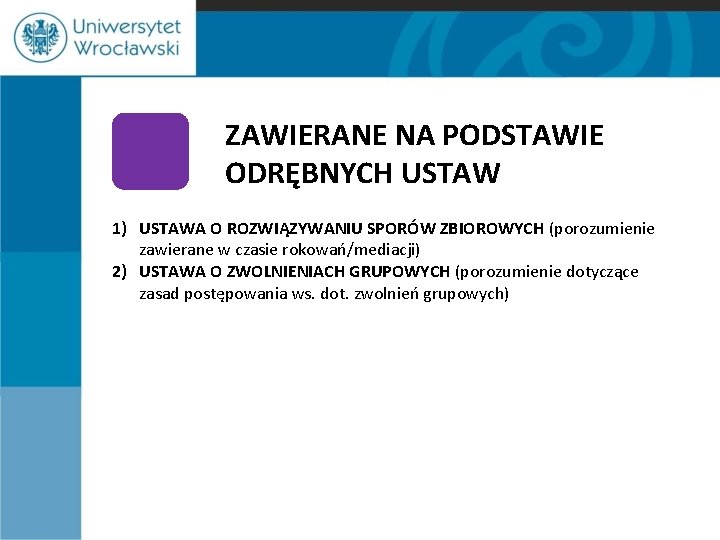 Uniwersytet Wrocławski

ZAWIERANE NA PODSTAWIE ODRĘBNYCH USTAW

1) USTAWA O ROZWIĄZYWANIU SPORÓW ZBIOROWYCH (porozumienie zawierane w czasie rokowań/mediacji)
2) USTAWA O ZWOLNIENIACH GRUPOWYCH (porozumienie dotyczące zasad postępowania ws. dot. zwolnień grupowych)